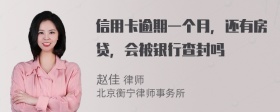 信用卡逾期一个月，还有房贷，会被银行查封吗

赵佳 律师
北京衡宁律师事务所